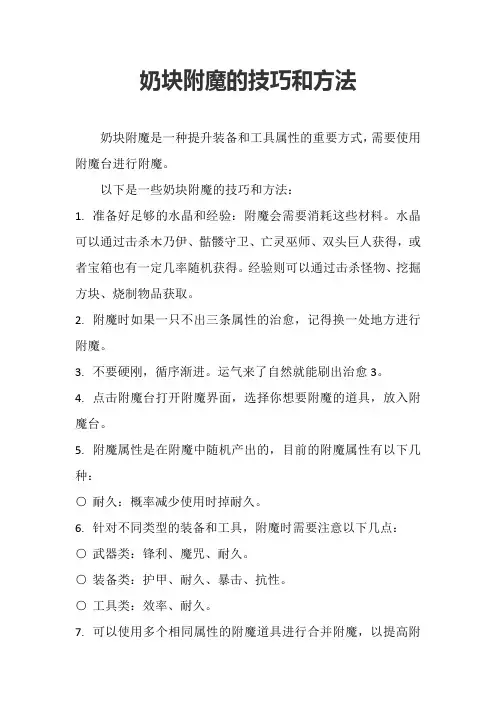 奶块附魔的技巧和方法

奶块附魔是一种提升装备和工具属性的重要方式，需要使用附魔台进行附魔。

以下是一些奶块附魔的技巧和方法：

1. 准备好足够的水晶和经验：附魔会需要消耗这些材料。水晶可以通过击杀木乃伊、骷髅守卫、亡灵巫师、双头巨人获得，或者宝箱也有一定几率随机获得。经验则可以通过击杀怪物、挖掘方块、烧制物品获取。

2. 附魔时如果一只不出三条属性的治愈，记得换一处地方进行附魔。

3. 不要硬刚，循序渐进。运气来了自然就能刷出治愈 3。

4. 点击附魔台打开附魔界面，选择你想要附魔的道具，放入附魔台。

5. 附魔属性是在附魔中随机产出的，目前的附魔属性有以下几种：

○ 耐久：概率减少使用时掉耐久。

6. 针对不同类型的装备和工具，附魔时需要注意以下几点：

○ 武器类：锋利、魔咒、耐久。

○ 装备类：护甲、耐久、暴击、抗性。

○ 工具类：效率、耐久。

7. 可以使用多个相同属性的附魔道具进行合并附魔，以提高附